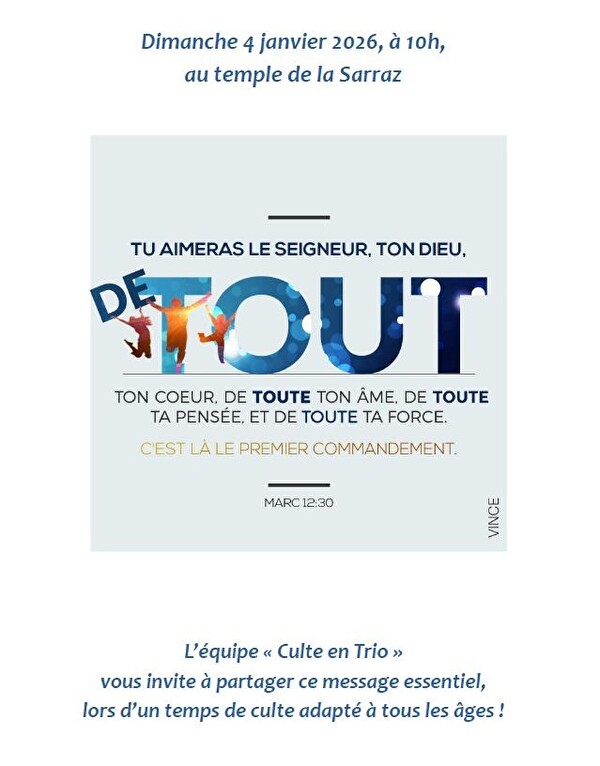 Dimanche 4 janvier 2026, à 10h,
au temple de la Sarraz

TU AIMERAS LE SEIGNEUR, TON DIEU,

DE TOUT

TON COEUR, DE TOUTE TON ÂME, DE TOUTE TA PENSÉE, ET DE TOUTE TA FORCE.

C'EST LÀ LE PREMIER COMMANDEMENT.

MARC 12:30

VINCE

L'équipe « Culte en Trio »
vous invite à partager ce message essentiel,
lors d'un temps de culte adapté à tous les âges !